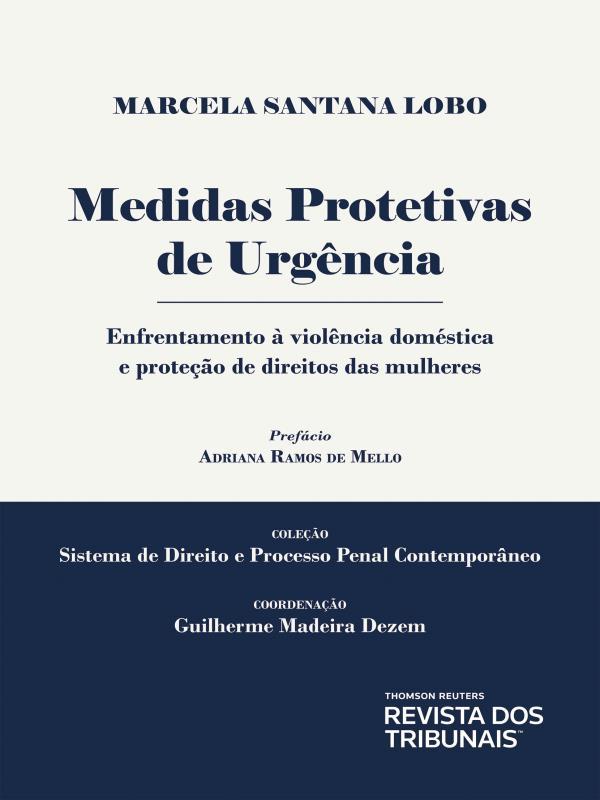 MARCELA SANTANA LOBO

Medidas Protetivas de Urgência

Enfrentamento à violência doméstica e proteção de direitos das mulheres

Prefácio
ADRIANA RAMOS DE MELLO

COLEÇÃO
Sistema de Direito e Processo Penal Contemporâneo

COORDENAÇÃO
Guilherme Madeira Dezem

THOMSON REUTERS
REVISTA DOS TRIBUNAIS™